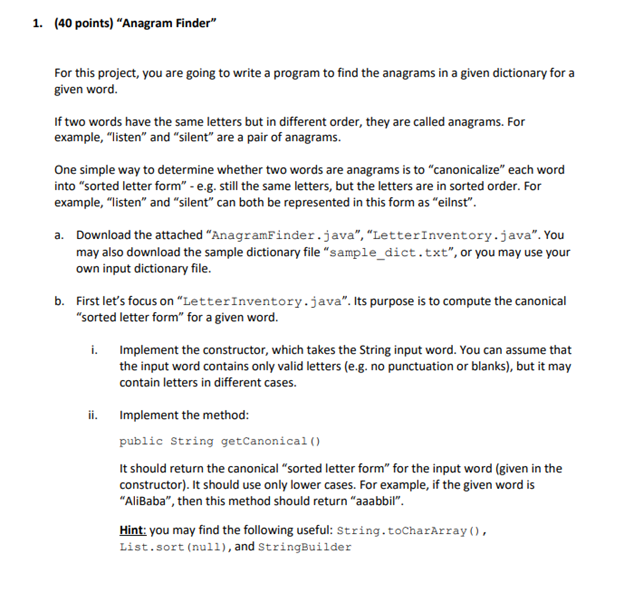 1. (40 points) "Anagram Finder"

For this project, you are going to write a program to find the anagrams in a given dictionary for a given word.

If two words have the same letters but in different order, they are called anagrams. For example, "listen" and "silent" are a pair of anagrams.

One simple way to determine whether two words are anagrams is to "canonicalize" each word into "sorted letter form" - e.g. still the same letters, but the letters are in sorted order. For example, "listen" and "silent" can both be represented in this form as "eilnst".

a. Download the attached "AnagramFinder.java", "LetterInventory.java". You may also download the sample dictionary file "sample_dict.txt", or you may use your own input dictionary file.

b. First let's focus on "LetterInventory.java". Its purpose is to compute the canonical "sorted letter form" for a given word.

i. Implement the constructor, which takes the String input word. You can assume that the input word contains only valid letters (e.g. no punctuation or blanks), but it may contain letters in different cases.

ii. Implement the method:

public String getCanonical()

It should return the canonical "sorted letter form" for the input word (given in the constructor). It should use only lower cases. For example, if the given word is "AliBaba", then this method should return "aaabbil".

Hint: you may find the following useful: String.toCharArray(), List.sort(null), and StringBuilder